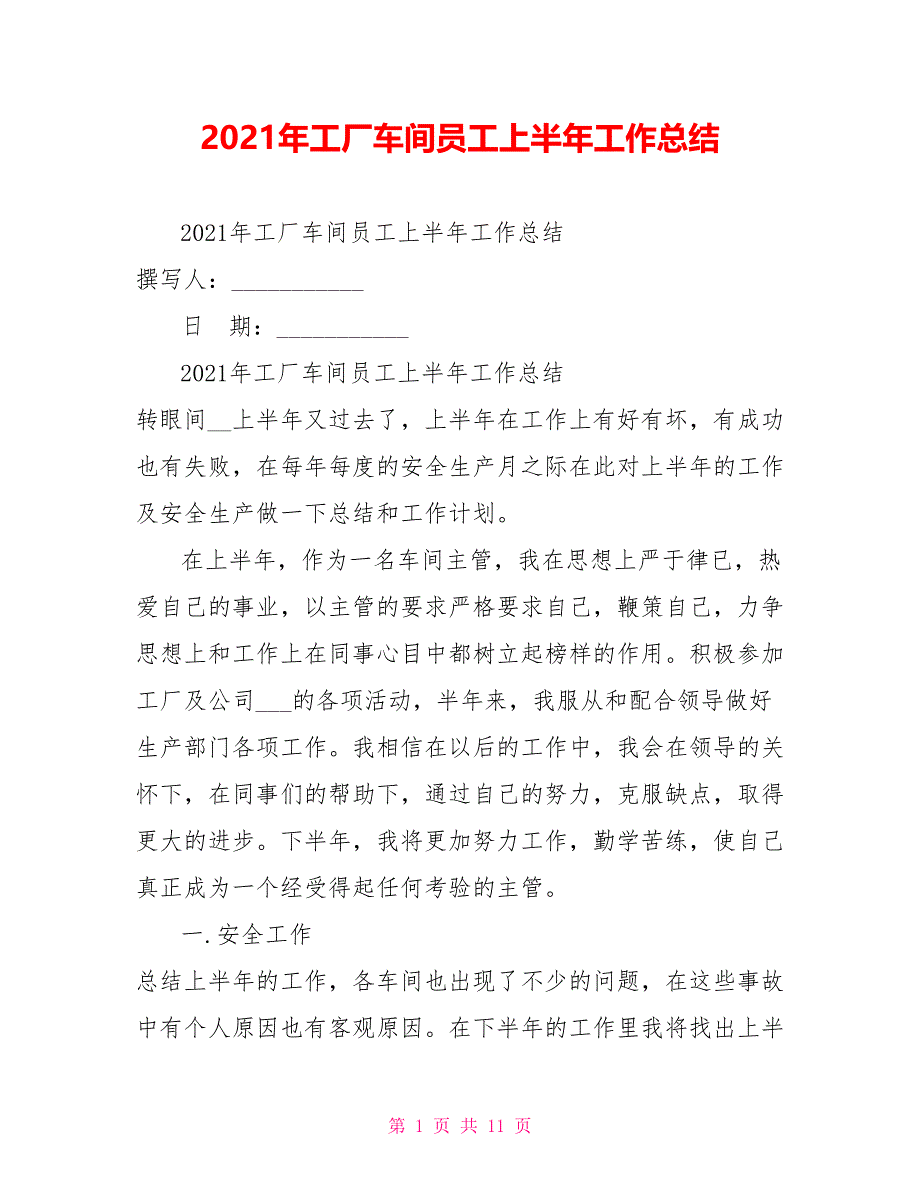 2021年工厂车间员工上半年工作总结

2021年工厂车间员工上半年工作总结

撰写人：___________

日　期：___________

2021年工厂车间员工上半年工作总结

转眼间__上半年又过去了，上半年在工作上有好有坏，有成功也有失败，在每年每度的安全生产月之际在此对上半年的工作及安全生产做一下总结和工作计划。

在上半年，作为一名车间主管，我在思想上严于律已，热爱自己的事业，以主管的要求严格要求自己，鞭策自己，力争思想上和工作上在同事心目中都树立起榜样的作用。积极参加工厂及公司___的各项活动，半年来，我服从和配合领导做好生产部门各项工作。我相信在以后的工作中，我会在领导的关怀下，在同事们的帮助下，通过自己的努力，克服缺点，取得更大的进步。下半年，我将更加努力工作，勤学苦练，使自己真正成为一个经受得起任何考验的主管。

一.安全工作

总结上半年的工作，各车间也出现了不少的问题，在这些事故中有个人原因也有客观原因。在下半年的工作里我将找出上半

第 1 页 共 11 页